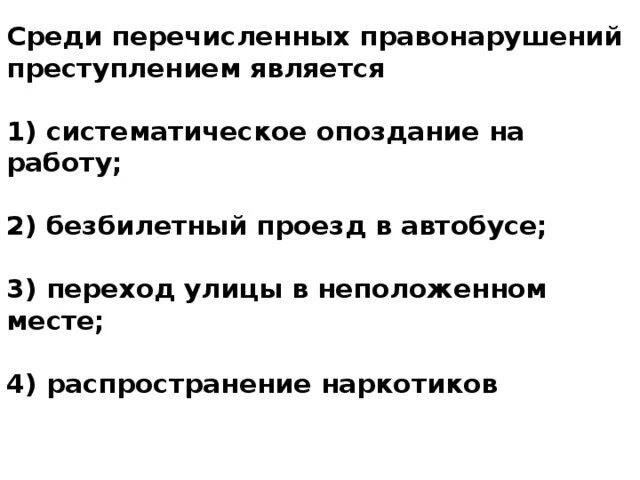 Среди перечисленных правонарушений преступлением является

1) систематическое опоздание на работу;

2) безбилетный проезд в автобусе;

3) переход улицы в неположенном месте;

4) распространение наркотиков